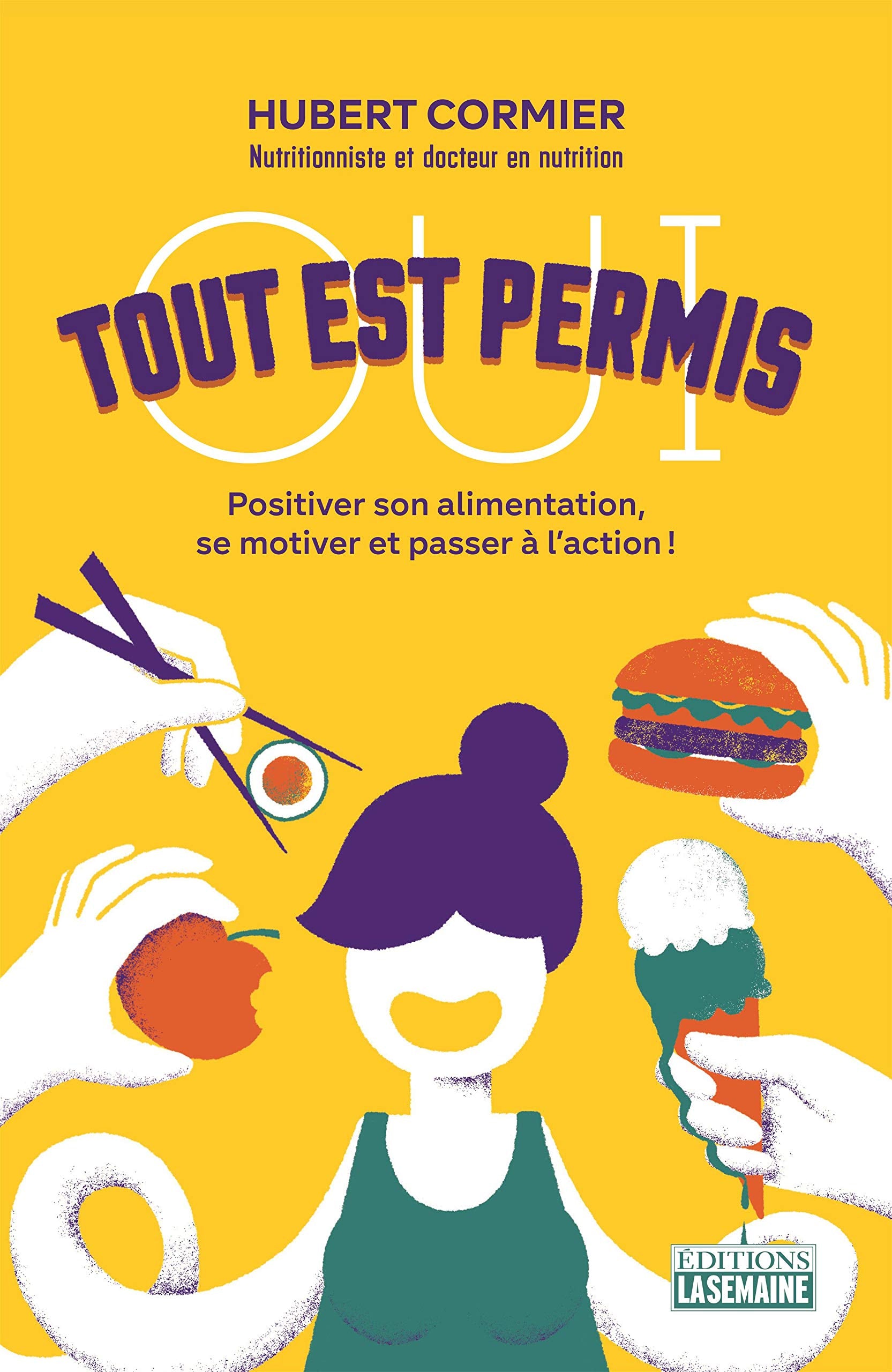 HUBERT CORMIER
Nutritionniste et docteur en nutrition

OUI

TOUT EST PERMIS

Positiver son alimentation, se motiver et passer à l'action !

ÉDITIONS LASEMAINE